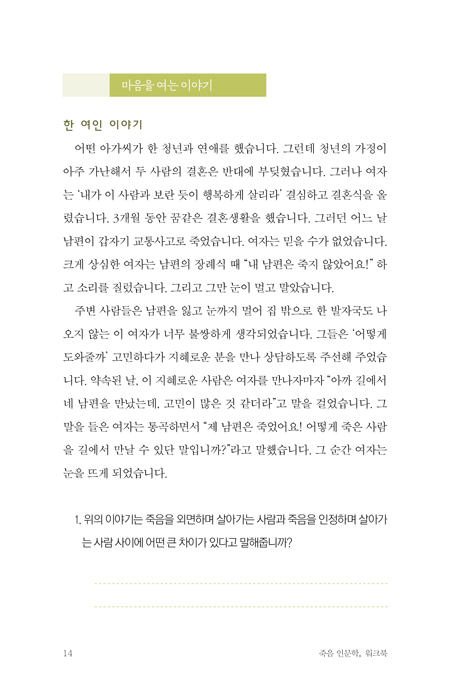 마음을 여는 이야기

한 여인 이야기

어떤 아가씨가 한 청년과 연애를 했습니다. 그런데 청년의 가정이 아주 가난해서 두 사람의 결혼은 반대에 부딪혔습니다. 그러나 여자는 '내가 이 사람과 보란 듯이 행복하게 살리라' 결심하고 결혼식을 올렸습니다. 3개월 동안 꿈같은 결혼생활을 했습니다. 그러던 어느 날 남편이 갑자기 교통사고로 죽었습니다. 여자는 믿을 수가 없었습니다. 크게 상심한 여자는 남편의 장례식 때 "내 남편은 죽지 않았어요!" 하고 소리를 질렀습니다. 그리고 그만 눈이 멀고 말았습니다.

주변 사람들은 남편을 잃고 눈까지 멀어 집 밖으로 한 발자국도 나오지 않는 이 여자가 너무 불쌍하게 생각되었습니다. 그들은 '어떻게 도와줄까' 고민하다가 지혜로운 분을 만나 상담하도록 주선해 주었습니다. 약속된 날, 이 지혜로운 사람은 여자를 만나자마자 "아까 길에서 네 남편을 만났는데, 고민이 많은 것 같더라"고 말을 걸었습니다. 그 말을 들은 여자는 통곡하면서 "제 남편은 죽었어요! 어떻게 죽은 사람을 길에서 만날 수 있단 말입니까?"라고 말했습니다. 그 순간 여자는 눈을 뜨게 되었습니다.

1. 위의 이야기는 죽음을 외면하며 살아가는 사람과 죽음을 인정하며 살아가는 사람 사이에 어떤 큰 차이가 있다고 말해줍니까?

14

죽음 인문학, 워크북